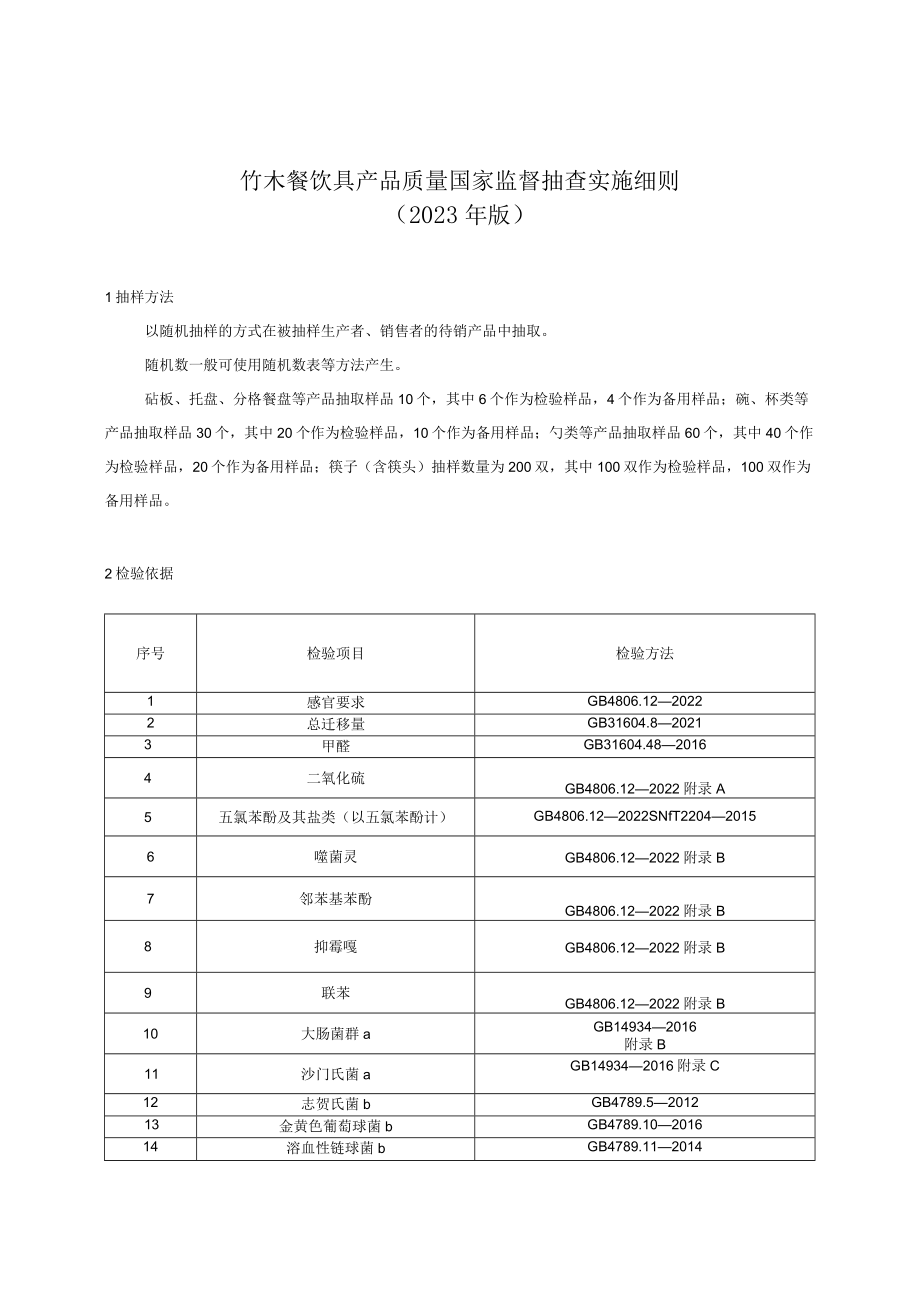 竹木餐饮具产品质量国家监督抽查实施细则
（2023年版）

1抽样方法

以随机抽样的方式在被抽样生产者、销售者的待销产品中抽取。

随机数一般可使用随机数表等方法产生。

砧板、托盘、分格餐盘等产品抽取样品10个，其中6个作为检验样品，4个作为备用样品；碗、杯类等产品抽取样品30个，其中20个作为检验样品，10个作为备用样品；勺类等产品抽取样品60个，其中40个作为检验样品，20个作为备用样品；筷子（含筷头）抽样数量为200双，其中100双作为检验样品，100双作为备用样品。

2检验依据

| 序号 | 检验项目 | 检验方法 |
|---|---|---|
| 1 | 感官要求 | GB4806.12—2022 |
| 2 | 总迁移量 | GB31604.8—2021 |
| 3 | 甲醛 | GB31604.48—2016 |
| 4 | 二氧化硫 | GB4806.12—2022附录A |
| 5 | 五氯苯酚及其盐类（以五氯苯酚计） | GB4806.12—2022SNfT2204—2015 |
| 6 | 噻菌灵 | GB4806.12—2022附录B |
| 7 | 邻苯基苯酚 | GB4806.12—2022附录B |
| 8 | 抑霉嘎 | GB4806.12—2022附录B |
| 9 | 联苯 | GB4806.12—2022附录B |
| 10 | 大肠菌群a | GB14934—2016 附录B |
| 11 | 沙门氏菌a | GB14934—2016附录C |
| 12 | 志贺氏菌b | GB4789.5—2012 |
| 13 | 金黄色葡萄球菌b | GB4789.10—2016 |
| 14 | 溶血性链球菌b | GB4789.11—2014 |